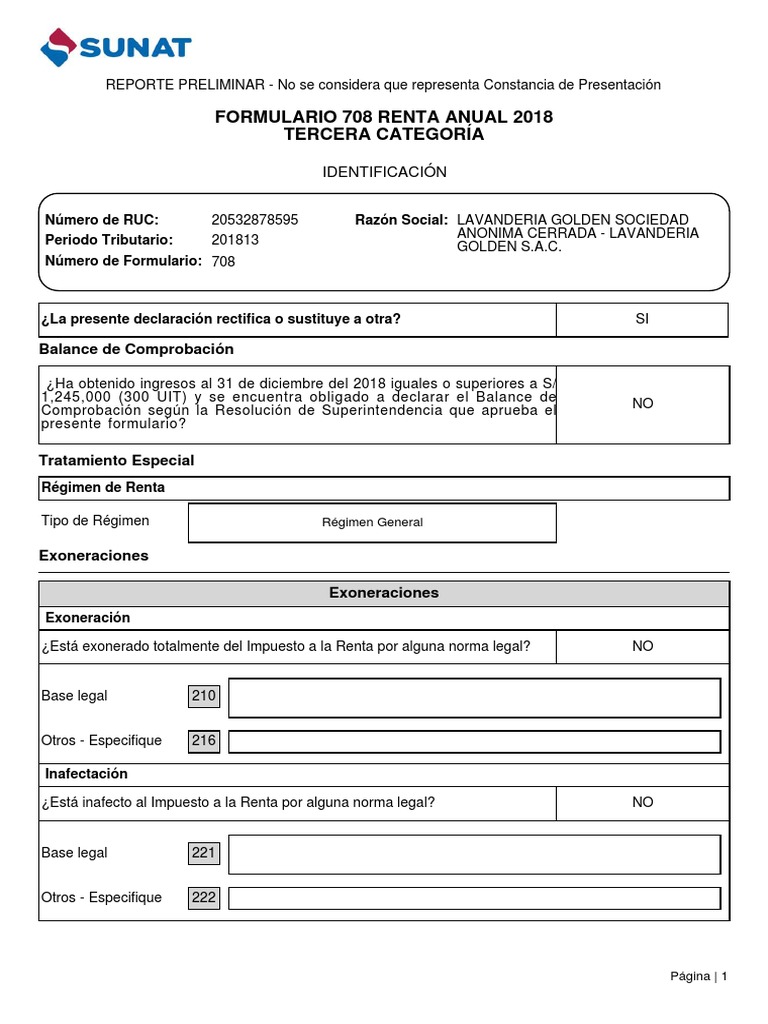 SUNAT

REPORTE PRELIMINAR - No se considera que representa Constancia de Presentación

FORMULARIO 708 RENTA ANUAL 2018
TERCERA CATEGORÍA

IDENTIFICACIÓN

Número de RUC: 20532878595
Periodo Tributario: 201813
Número de Formulario: 708
Razón Social: LAVANDERIA GOLDEN SOCIEDAD ANONIMA CERRADA - LAVANDERIA GOLDEN S.A.C.

¿La presente declaración rectifica o sustituye a otra? SI

Balance de Comprobación

¿Ha obtenido ingresos al 31 de diciembre del 2018 iguales o superiores a S/ 1,245,000 (300 UIT) y se encuentra obligado a declarar el Balance de Comprobación según la Resolución de Superintendencia que aprueba el presente formulario? NO

Tratamiento Especial

Régimen de Renta

Tipo de Régimen Régimen General

Exoneraciones

Exoneraciones

Exoneración

¿Está exonerado totalmente del Impuesto a la Renta por alguna norma legal? NO

Base legal 210

Otros - Especifique 216

Inafectación

¿Está inafecto al Impuesto a la Renta por alguna norma legal? NO

Base legal 221

Otros - Especifique 222

Página | 1